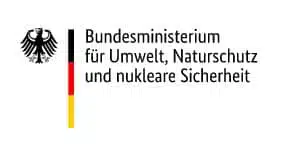 Bundesministerium
für Umwelt, Naturschutz
und nukleare Sicherheit